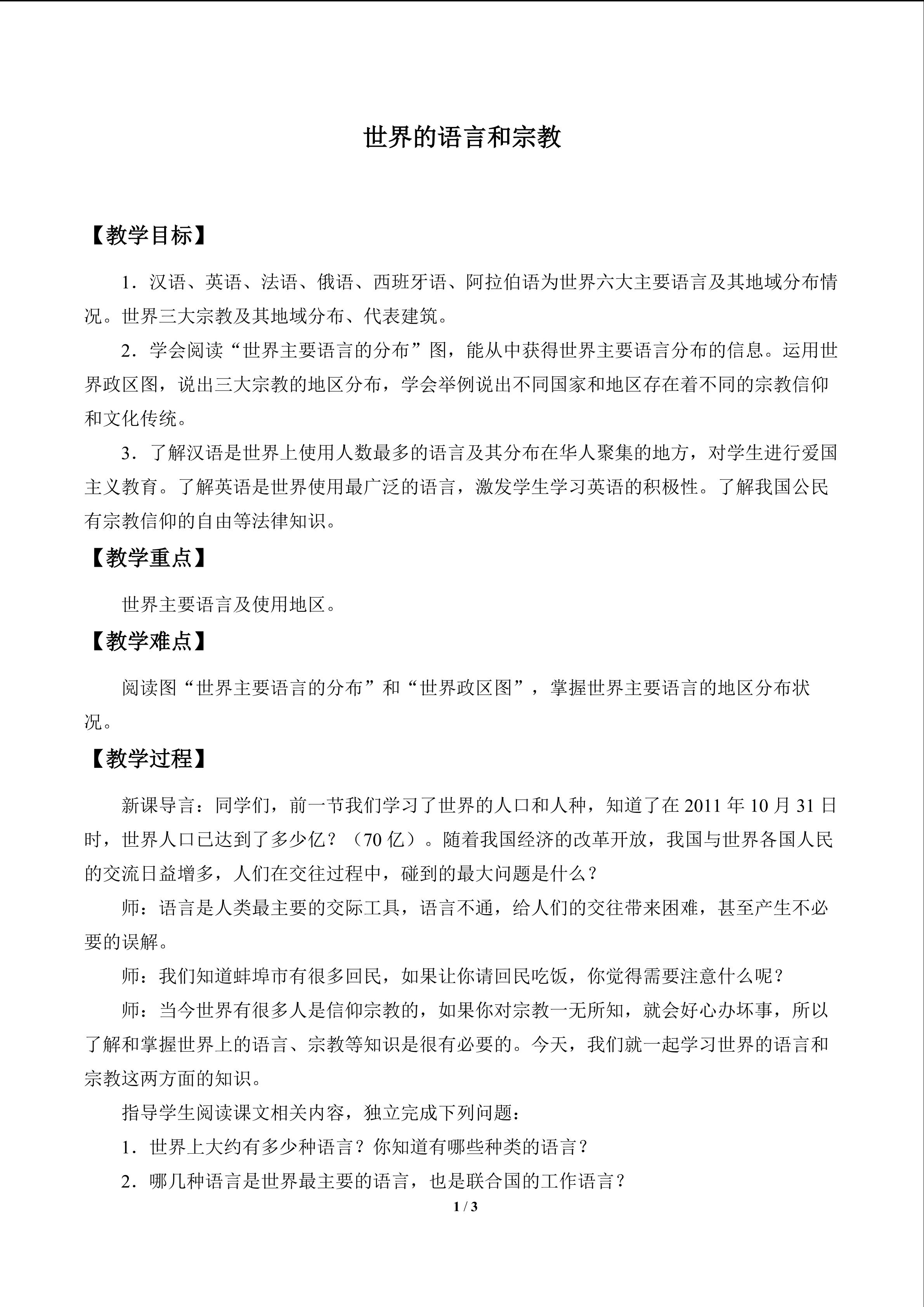 世界的语言和宗教

【教学目标】

1．汉语、英语、法语、俄语、西班牙语、阿拉伯语为世界六大主要语言及其地域分布情况。世界三大宗教及其地域分布、代表建筑。

2．学会阅读“世界主要语言的分布”图，能从中获得世界主要语言分布的信息。运用世界政区图，说出三大宗教的地区分布，学会举例说出不同国家和地区存在着不同的宗教信仰和文化传统。

3．了解汉语是世界上使用人数最多的语言及其分布在华人聚集的地方，对学生进行爱国主义教育。了解英语是世界使用最广泛的语言，激发学生学习英语的积极性。了解我国公民有宗教信仰的自由等法律知识。

【教学重点】

世界主要语言及使用地区。

【教学难点】

阅读图“世界主要语言的分布”和“世界政区图”，掌握世界主要语言的地区分布状况。

【教学过程】

新课导言：同学们，前一节我们学习了世界的人口和人种，知道了在2011年10月31日时，世界人口已达到了多少亿？（70亿）。随着我国经济的改革开放，我国与世界各国人民的交流日益增多，人们在交往过程中，碰到的最大问题是什么？

师：语言是人类最主要的交际工具，语言不通，给人们的交往带来困难，甚至产生不必要的误解。

师：我们知道蚌埠市有很多回民，如果让你请回民吃饭，你觉得需要注意什么呢？

师：当今世界有很多人是信仰宗教的，如果你对宗教一无所知，就会好心办坏事，所以了解和掌握世界上的语言、宗教等知识是很有必要的。今天，我们就一起学习世界的语言和宗教这两方面的知识。

指导学生阅读课文相关内容，独立完成下列问题：

1．世界上大约有多少种语言？你知道有哪些种类的语言？

2．哪几种语言是世界最主要的语言，也是联合国的工作语言？

1 / 3